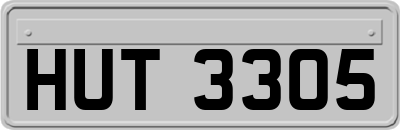 HUT 3305